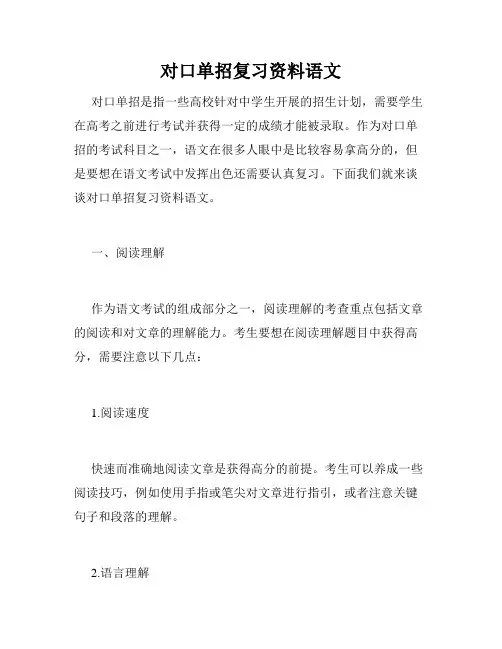 对口单招复习资料语文

对口单招是指一些高校针对中学生开展的招生计划，需要学生在高考之前进行考试并获得一定的成绩才能被录取。作为对口单招的考试科目之一，语文在很多人眼中是比较容易拿高分的，但是要想在语文考试中发挥出色还需要认真复习。下面我们就来谈谈对口单招复习资料语文。

一、阅读理解

作为语文考试的组成部分之一，阅读理解的考查重点包括文章的阅读和对文章的理解能力。考生要想在阅读理解题目中获得高分，需要注意以下几点：

1.阅读速度

快速而准确地阅读文章是获得高分的前提。考生可以养成一些阅读技巧，例如使用手指或笔尖对文章进行指引，或者注意关键句子和段落的理解。

2.语言理解